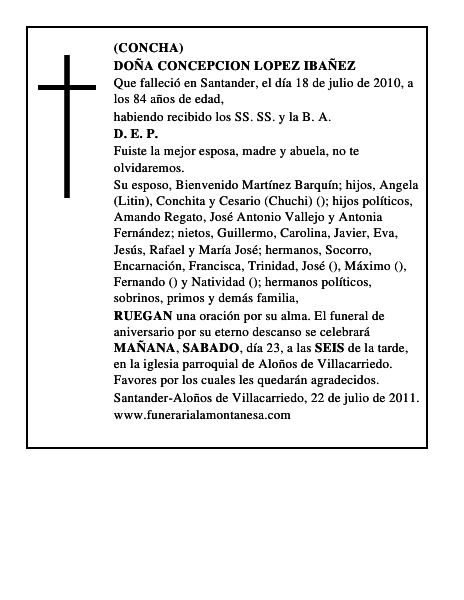 (CONCHA)
DOÑA CONCEPCION LOPEZ IBAÑEZ
Que falleció en Santander, el día 18 de julio de 2010, a los 84 años de edad,
habiendo recibido los SS. SS. y la B. A.
D. E. P.
Fuiste la mejor esposa, madre y abuela, no te olvidaremos.
Su esposo, Bienvenido Martínez Barquín; hijos, Angela (Litin), Conchita y Cesario (Chuchi) (); hijos políticos, Amando Regato, José Antonio Vallejo y Antonia Fernández; nietos, Guillermo, Carolina, Javier, Eva, Jesús, Rafael y María José; hermanos, Socorro, Encarnación, Francisca, Trinidad, José (), Máximo (), Fernando () y Natividad (); hermanos políticos, sobrinos, primos y demás familia,
RUEGAN una oración por su alma. El funeral de aniversario por su eterno descanso se celebrará MAÑANA, SABADO, día 23, a las SEIS de la tarde, en la iglesia parroquial de Aloños de Villacarriedo.
Favores por los cuales les quedarán agradecidos.
Santander-Aloños de Villacarriedo, 22 de julio de 2011.
www.funerarialamontanesa.com